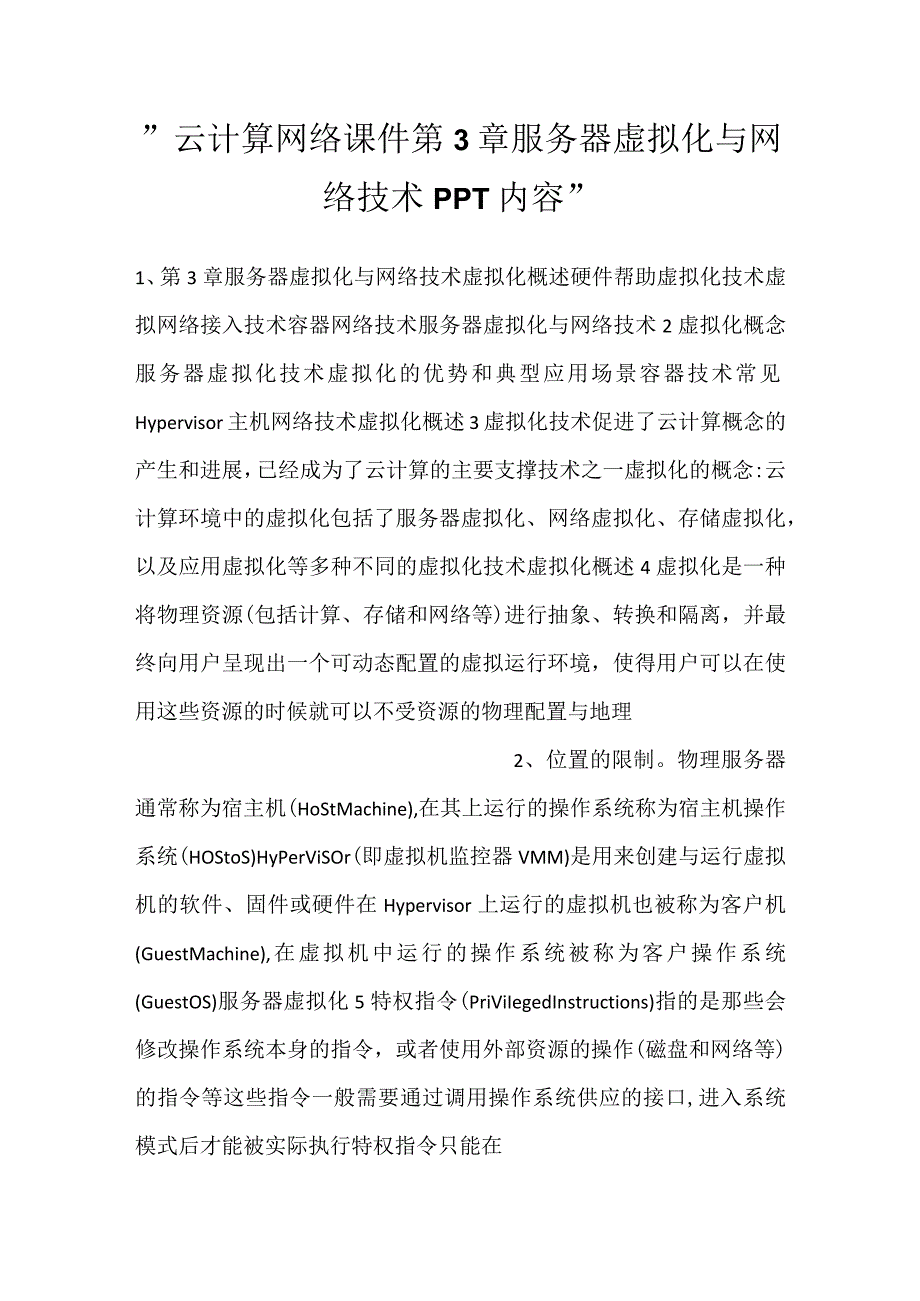 ”云计算网络课件第3章服务器虚拟化与网络技术PPT内容”

1、第3章服务器虚拟化与网络技术虚拟化概述硬件帮助虚拟化技术虚拟网络接入技术容器网络技术服务器虚拟化与网络技术2虚拟化概念服务器虚拟化技术虚拟化的优势和典型应用场景容器技术常见Hypervisor主机网络技术虚拟化概述3虚拟化技术促进了云计算概念的产生和进展，已经成为了云计算的主要支撑技术之一虚拟化的概念：云计算环境中的虚拟化包括了服务器虚拟化、网络虚拟化、存储虚拟化，以及应用虚拟化等多种不同的虚拟化技术虚拟化概述4虚拟化是一种将物理资源(包括计算、存储和网络等)进行抽象、转换和隔离，并最终向用户呈现出一个可动态配置的虚拟运行环境，使得用户可以在使用这些资源的时候就可以不受资源的物理配置与地理

2、位置的限制。物理服务器通常称为宿主机(HoStMachine),在其上运行的操作系统称为宿主机操作系统(HOStoS)HyPerViSOr(即虚拟机监控器VMM)是用来创建与运行虚拟机的软件、固件或硬件在Hypervisor上运行的虚拟机也被称为客户机(GuestMachine),在虚拟机中运行的操作系统被称为客户操作系统(GuestOS)服务器虚拟化5特权指令(PriVilegedInstructions)指的是那些会修改操作系统本身的指令，或者使用外部资源的操作(磁盘和网络等)的指令等这些指令一般需要通过调用操作系统供应的接口，进入系统模式后才能被实际执行特权指令只能在